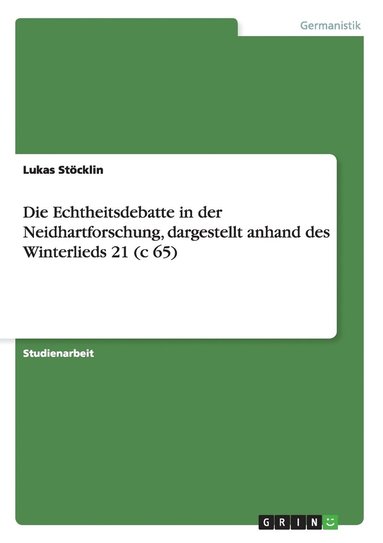 Germanistik

Lukas Stöcklin

Die Echtheitsdebatte in der Neidhartforschung, dargestellt anhand des Winterlieds 21 (c 65)

Studienarbeit

GRIN